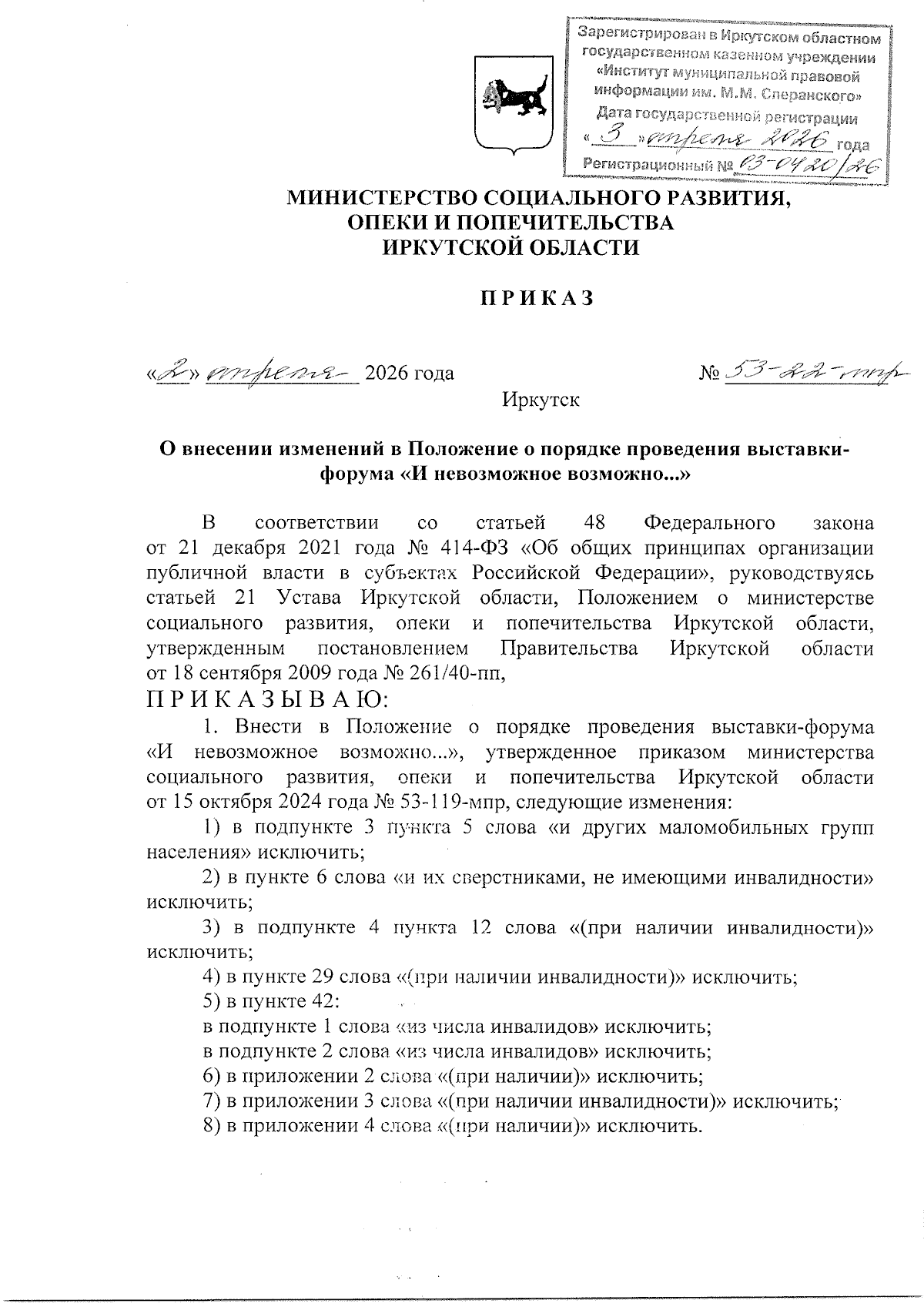 Зарегистрирован в Иркутском областном государственном казенном учреждении «Институт муниципальной правовой информации им. М.М. Сперанского»
Дата государственной регистрации
« 3 » апреля 2026 года
Регистрационный № 03-0420/26

МИНИСТЕРСТВО СОЦИАЛЬНОГО РАЗВИТИЯ, ОПЕКИ И ПОПЕЧИТЕЛЬСТВА ИРКУТСКОЙ ОБЛАСТИ

П Р И К А З

«2» апреля 2026 года

№ 53-22-мпр

Иркутск

О внесении изменений в Положение о порядке проведения выставки-форума «И невозможное возможно...»

В соответствии со статьей 48 Федерального закона от 21 декабря 2021 года № 414-ФЗ «Об общих принципах организации публичной власти в субъектах Российской Федерации», руководствуясь статьей 21 Устава Иркутской области, Положением о министерстве социального развития, опеки и попечительства Иркутской области, утвержденным постановлением Правительства Иркутской области от 18 сентября 2009 года № 261/40-пп,

П Р И К А З Ы В А Ю:

1. Внести в Положение о порядке проведения выставки-форума «И невозможное возможно...», утвержденное приказом министерства социального развития, опеки и попечительства Иркутской области от 15 октября 2024 года № 53-119-мпр, следующие изменения:

1) в подпункте 3 пункта 5 слова «и других маломобильных групп населения» исключить;

2) в пункте 6 слова «и их сверстниками, не имеющими инвалидности» исключить;

3) в подпункте 4 пункта 12 слова «(при наличии инвалидности)» исключить;

4) в пункте 29 слова «(при наличии инвалидности)» исключить;

5) в пункте 42:

в подпункте 1 слова «из числа инвалидов» исключить;

в подпункте 2 слова «из числа инвалидов» исключить;

6) в приложении 2 слова «(при наличии)» исключить;

7) в приложении 3 слова «(при наличии инвалидности)» исключить;

8) в приложении 4 слова «(при наличии)» исключить.